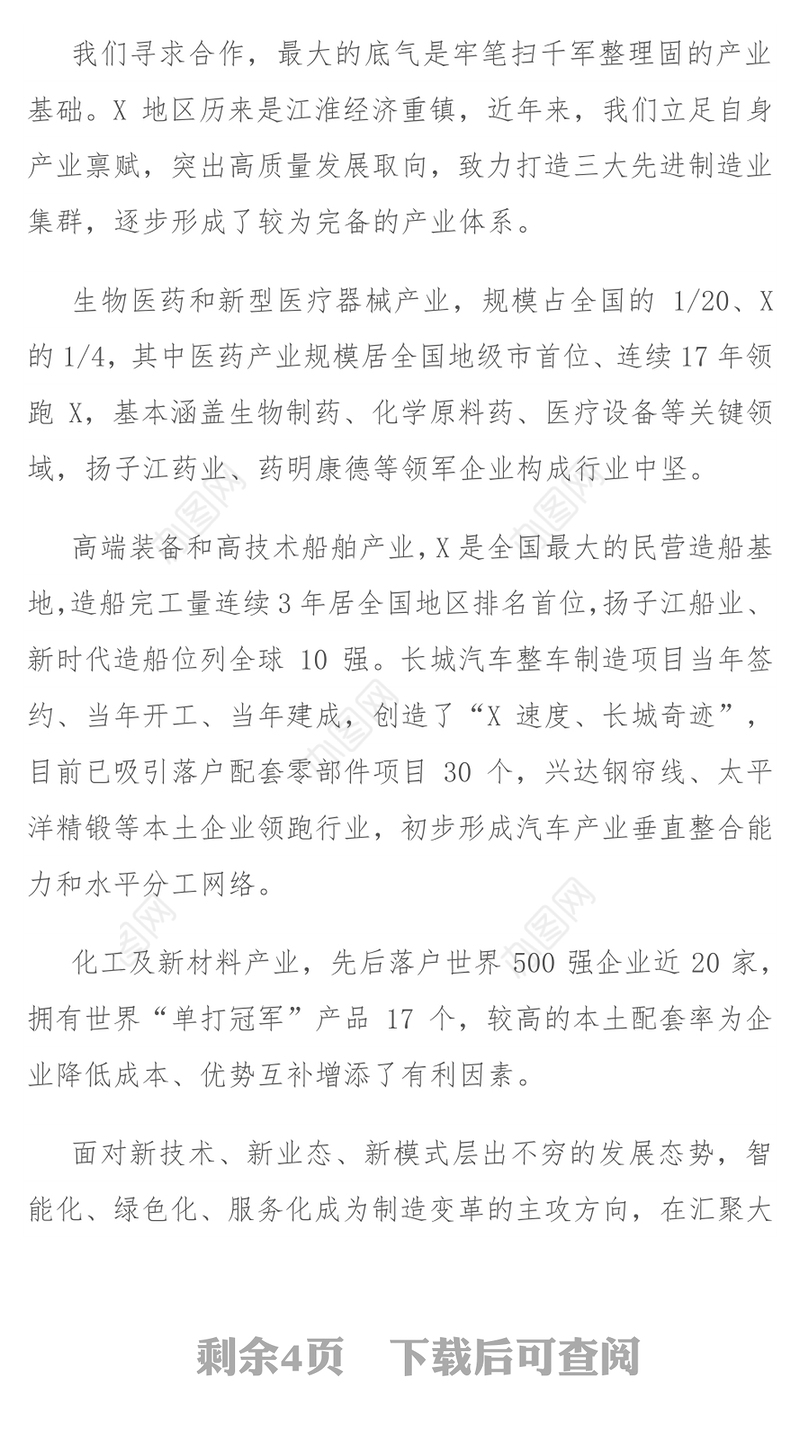 我们寻求合作，最大的底气是牢笔扫千军整理固的产业基础。X 地区历来是江淮经济重镇，近年来，我们立足自身产业禀赋，突出高质量发展取向，致力打造三大先进制造业集群，逐步形成了较为完备的产业体系。

生物医药和新型医疗器械产业，规模占全国的 1/20、X 的 1/4，其中医药产业规模居全国地级市首位、连续 17 年领跑 X，基本涵盖生物制药、化学原料药、医疗设备等关键领域，扬子江药业、药明康德等领军企业构成行业中坚。

高端装备和高技术船舶产业，X 是全国最大的民营造船基地，造船完工量连续 3 年居全国地区排名首位，扬子江船业、新时代造船位列全球 10 强。长城汽车整车制造项目当年签约、当年开工、当年建成，创造了“X 速度、长城奇迹”，目前已吸引落户配套零部件项目 30 个，兴达钢帘线、太平洋精锻等本土企业领跑行业，初步形成汽车产业垂直整合能力和水平分工网络。

化工及新材料产业，先后落户世界 500 强企业近 20 家，拥有世界“单打冠军”产品 17 个，较高的本土配套率为企业降低成本、优势互补增添了有利因素。

面对新技术、新业态、新模式层出不穷的发展态势，智能化、绿色化、服务化成为制造变革的主攻方向，在汇聚大

剩余4页 下载后可查阅